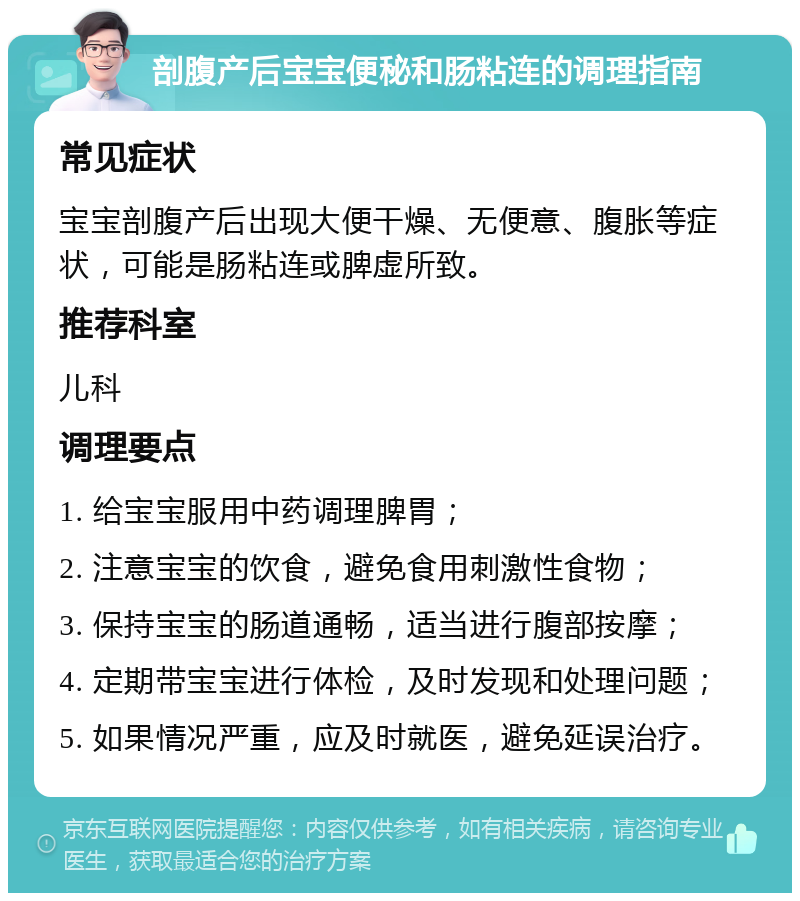 剖腹产后宝宝便秘和肠粘连的调理指南

常见症状

宝宝剖腹产后出现大便干燥、无便意、腹胀等症状，可能是肠粘连或脾虚所致。

推荐科室

儿科

调理要点

1. 给宝宝服用中药调理脾胃；

2. 注意宝宝的饮食，避免食用刺激性食物；

3. 保持宝宝的肠道通畅，适当进行腹部按摩；

4. 定期带宝宝进行体检，及时发现和处理问题；

5. 如果情况严重，应及时就医，避免延误治疗。

京东互联网医院提醒您：内容仅供参考，如有相关疾病，请咨询专业医生，获取最适合您的治疗方案